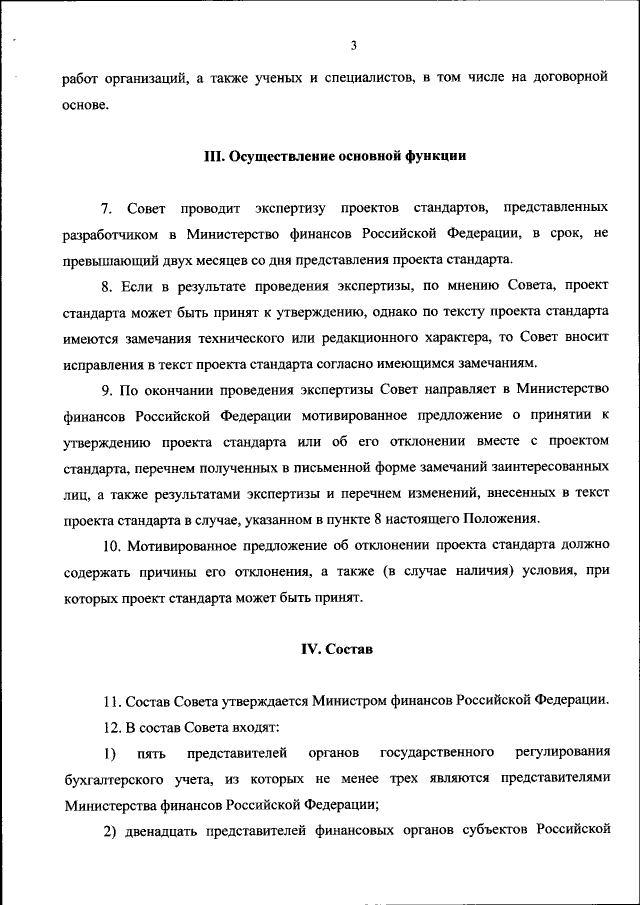 3

работ организаций, а также ученых и специалистов, в том числе на договорной основе.

III. Осуществление основной функции

7. Совет проводит экспертизу проектов стандартов, представленных разработчиком в Министерство финансов Российской Федерации, в срок, не превышающий двух месяцев со дня представления проекта стандарта.

8. Если в результате проведения экспертизы, по мнению Совета, проект стандарта может быть принят к утверждению, однако по тексту проекта стандарта имеются замечания технического или редакционного характера, то Совет вносит исправления в текст проекта стандарта согласно имеющимся замечаниям.

9. По окончании проведения экспертизы Совет направляет в Министерство финансов Российской Федерации мотивированное предложение о принятии к утверждению проекта стандарта или об его отклонении вместе с проектом стандарта, перечнем полученных в письменной форме замечаний заинтересованных лиц, а также результатами экспертизы и перечнем изменений, внесенных в текст проекта стандарта в случае, указанном в пункте 8 настоящего Положения.

10. Мотивированное предложение об отклонении проекта стандарта должно содержать причины его отклонения, а также (в случае наличия) условия, при которых проект стандарта может быть принят.

IV. Состав

11. Состав Совета утверждается Министром финансов Российской Федерации.

12. В состав Совета входят:

1) пять представителей органов государственного регулирования бухгалтерского учета, из которых не менее трех являются представителями Министерства финансов Российской Федерации;

2) двенадцать представителей финансовых органов субъектов Российской